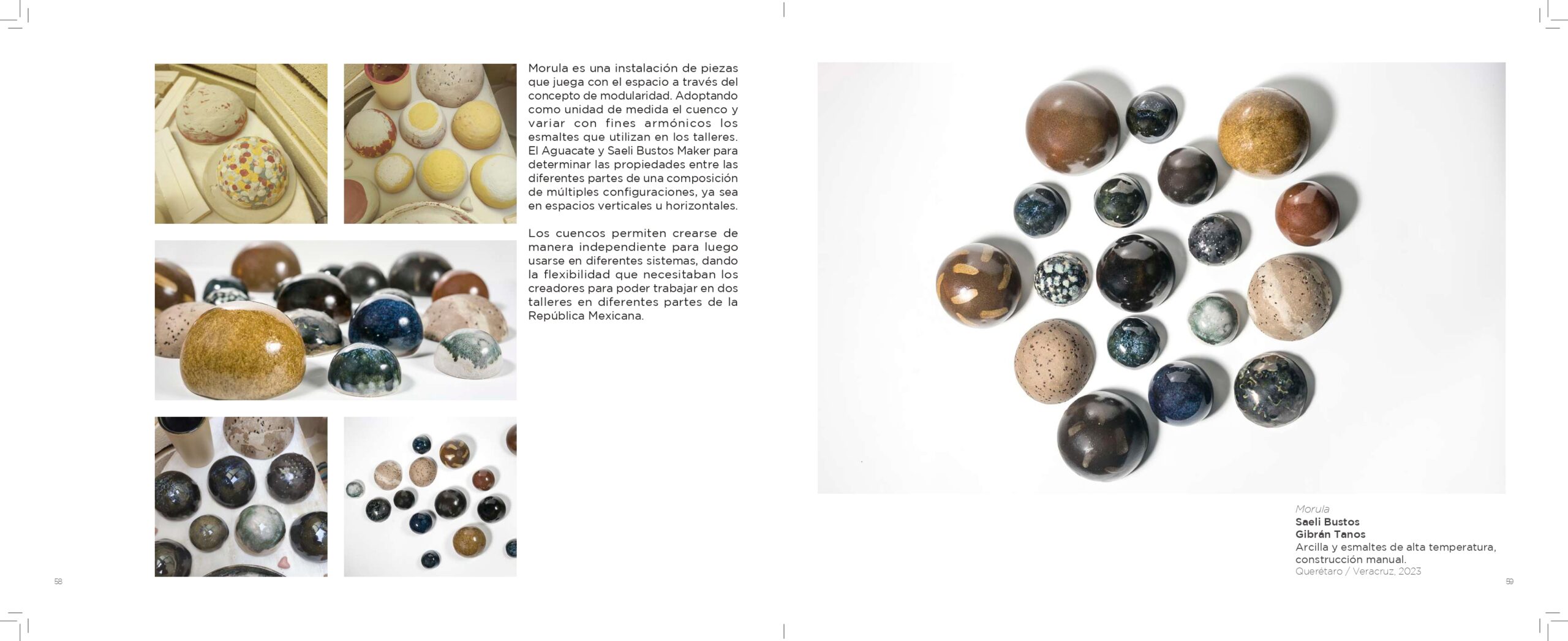 Morula es una instalación de piezas que juega con el espacio a través del concepto de modularidad. Adoptando como unidad de medida el cuenco y variar con fines armónicos los esmaltes que utilizan en los talleres. El Aguacate y Saeli Bustos Maker para determinar las propiedades entre las diferentes partes de una composición de múltiples configuraciones, ya sea en espacios verticales u horizontales.

Los cuencos permiten crearse de manera independiente para luego usarse en diferentes sistemas, dando la flexibilidad que necesitaban los creadores para poder trabajar en dos talleres en diferentes partes de la República Mexicana.

58

Morula
Saeli Bustos
Gibrán Tanos
Arcilla y esmaltes de alta temperatura, construcción manual.
Querétaro / Veracruz, 2023

59